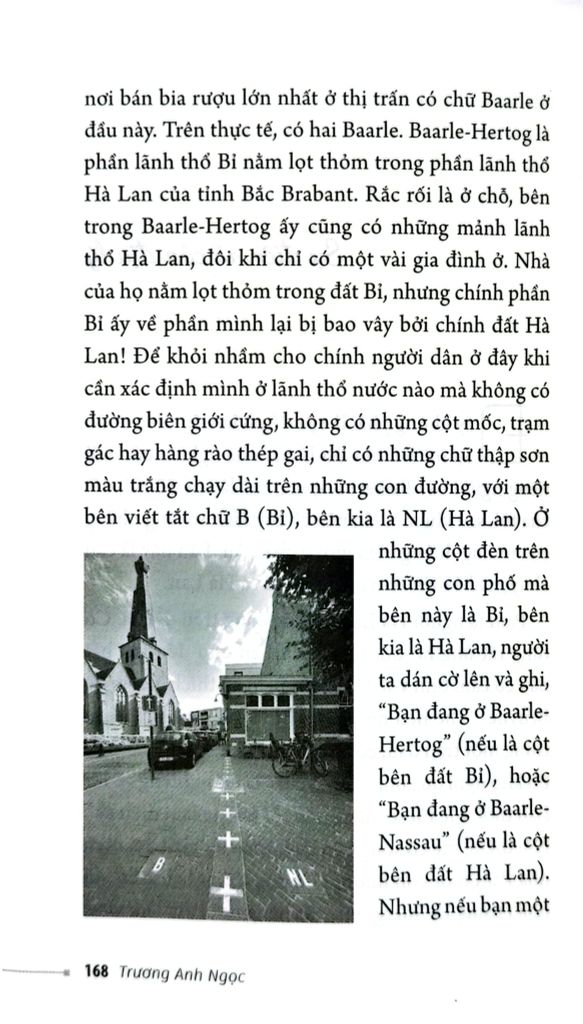 nơi bán bia rượu lớn nhất ở thị trấn có chữ Baarle ở đầu này. Trên thực tế, có hai Baarle. Baarle-Hertog là phần lãnh thổ Bỉ nằm lọt thỏm trong phần lãnh thổ Hà Lan của tỉnh Bắc Brabant. Rắc rối là ở chỗ, bên trong Baarle-Hertog ấy cũng có những mảnh lãnh thổ Hà Lan, đôi khi chỉ có một vài gia đình ở. Nhà của họ nằm lọt thỏm trong đất Bỉ, nhưng chính phần Bỉ ấy về phần mình lại bị bao vây bởi chính đất Hà Lan! Để khỏi nhầm cho chính người dân ở đây khi cần xác định mình ở lãnh thổ nước nào mà không có đường biên giới cứng, không có những cột mốc, trạm gác hay hàng rào thép gai, chỉ có những chữ thập sơn màu trắng chạy dài trên những con đường, với một bên viết tắt chữ B (Bỉ), bên kia là NL (Hà Lan). Ở những cột đèn trên những con phố mà bên này là Bỉ, bên kia là Hà Lan, người ta dán cờ lên và ghi, "Bạn đang ở Baarle-Hertog" (nếu là cột bên đất Bỉ), hoặc "Bạn đang ở Baarle-Nassau" (nếu là cột bên đất Hà Lan). Nhưng nếu bạn một

B

NL

168 Trương Anh Ngọc